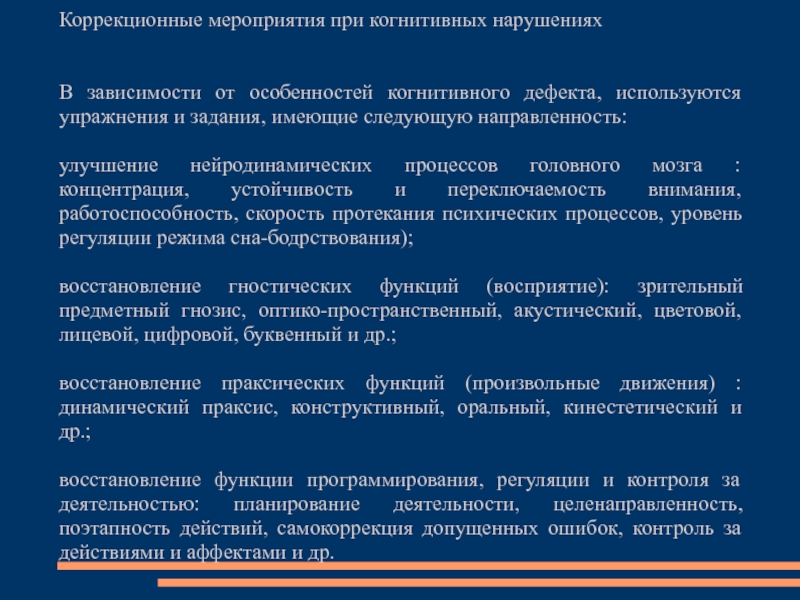 Коррекционные мероприятия при когнитивных нарушениях

В зависимости от особенностей когнитивного дефекта, используются упражнения и задания, имеющие следующую направленность:

улучшение нейродинамических процессов головного мозга : концентрация, устойчивость и переключаемость внимания, работоспособность, скорость протекания психических процессов, уровень регуляции режима сна-бодрствования);

восстановление гностических функций (восприятие): зрительный предметный гнозис, оптико-пространственный, акустический, цветовой, лицевой, цифровой, буквенный и др.;

восстановление праксических функций (произвольные движения) : динамический праксис, конструктивный, оральный, кинестетический и др.;

восстановление функции программирования, регуляции и контроля за деятельностью: планирование деятельности, целенаправленность, поэтапность действий, самокоррекция допущенных ошибок, контроль за действиями и аффектами и др.